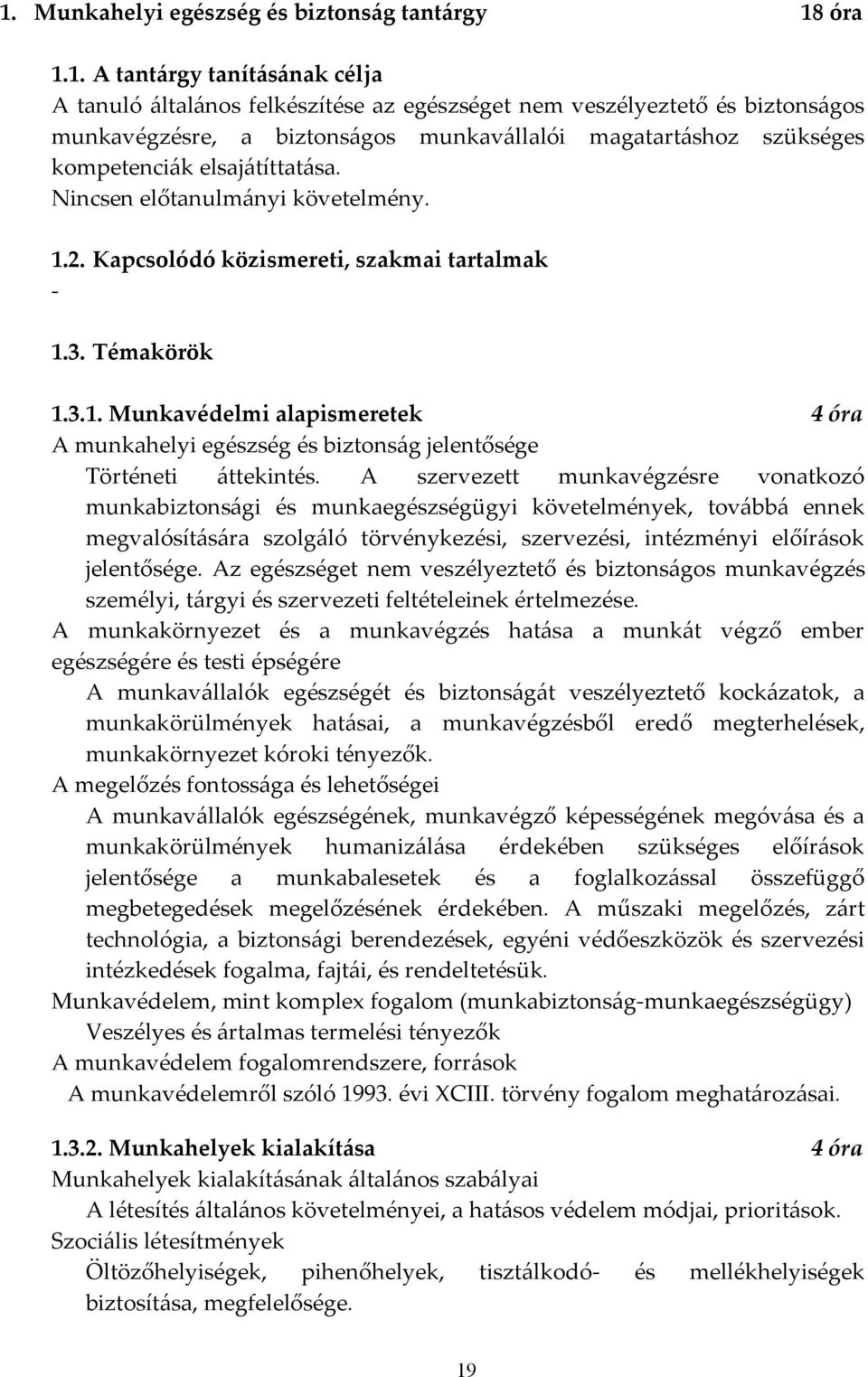 1. Munkahelyi egészség és biztonság tantárgy 18 óra

1.1. A tantárgy tanításának célja
A tanuló általános felkészítése az egészséget nem veszélyeztető és biztonságos munkavégzésre, a biztonságos munkavállalói magatartáshoz szükséges kompetenciák elsajátíttatása.
Nincsen előtanulmányi követelmény.

1.2. Kapcsolódó közismereti, szakmai tartalmak
-

1.3. Témakörök

1.3.1. Munkavédelmi alapismeretek 4 óra
A munkahelyi egészség és biztonság jelentősége
Történeti áttekintés. A szervezett munkavégzésre vonatkozó munkabiztonsági és munkaegészségügyi követelmények, továbbá ennek megvalósítására szolgáló törvénykezési, szervezési, intézményi előírások jelentősége. Az egészséget nem veszélyeztető és biztonságos munkavégzés személyi, tárgyi és szervezeti feltételeinek értelmezése.
A munkakörnyezet és a munkavégzés hatása a munkát végző ember egészségére és testi épségére
A munkavállalók egészségét és biztonságát veszélyeztető kockázatok, a munkakörülmények hatásai, a munkavégzésből eredő megterhelések, munkakörnyezet kóroki tényezők.
A megelőzés fontossága és lehetőségei
A munkavállalók egészségének, munkavégző képességének megóvása és a munkakörülmények humanizálása érdekében szükséges előírások jelentősége a munkabalesetek és a foglalkozással összefüggő megbetegedések megelőzésének érdekében. A műszaki megelőzés, zárt technológia, a biztonsági berendezések, egyéni védőeszközök és szervezési intézkedések fogalma, fajtái, és rendeltetésük.
Munkavédelem, mint komplex fogalom (munkabiztonság-munkaegészségügy)
Veszélyes és ártalmas termelési tényezők
A munkavédelem fogalomrendszere, források
A munkavédelemről szóló 1993. évi XCIII. törvény fogalom meghatározásai.

1.3.2. Munkahelyek kialakítása 4 óra
Munkahelyek kialakításának általános szabályai
A létesítés általános követelményei, a hatásos védelem módjai, prioritások.
Szociális létesítmények
Öltözőhelyiségek, pihenőhelyek, tisztálkodó- és mellékhelyiségek biztosítása, megfelelősége.

19